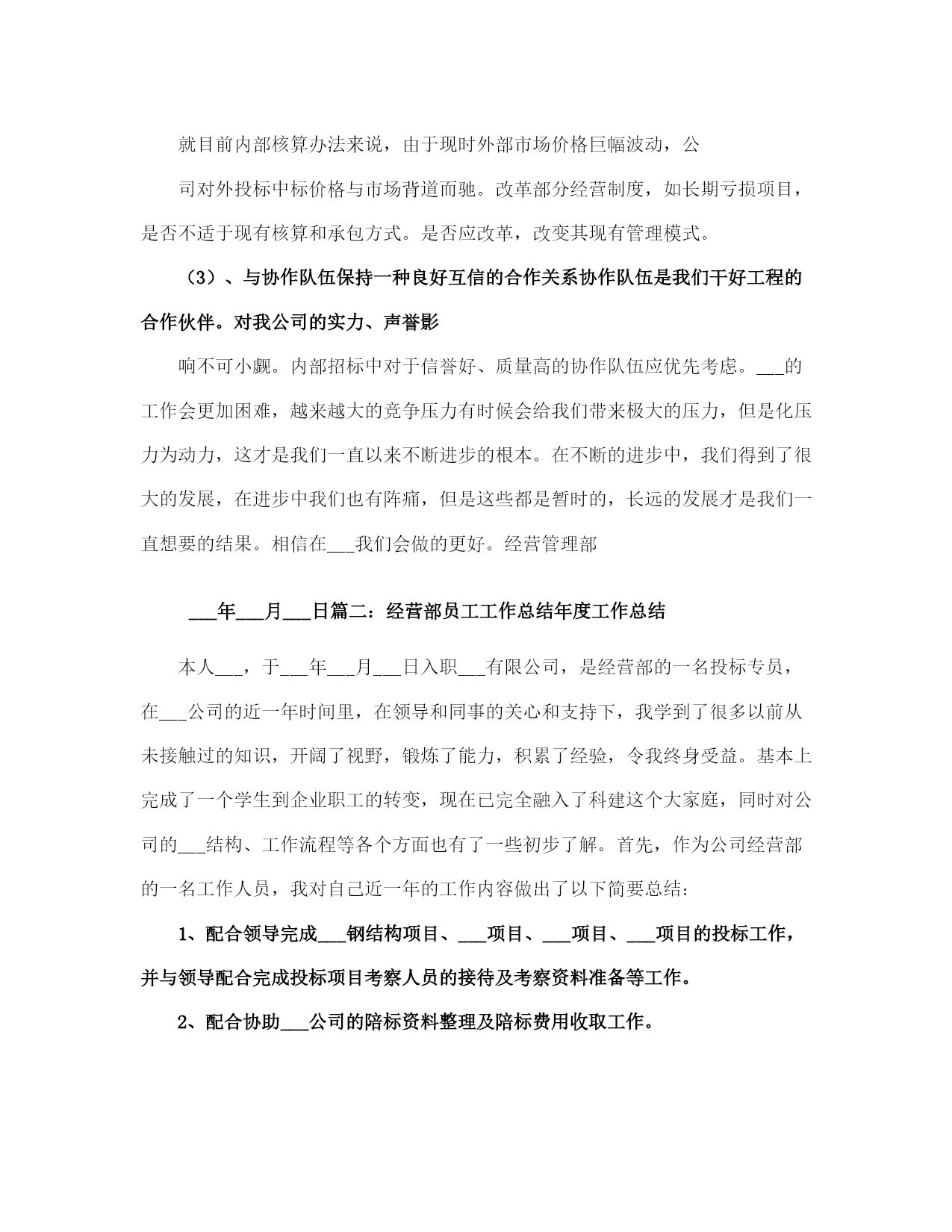 就目前内部核算办法来说，由于现时外部市场价格巨幅波动，公

司对外投标中标价格与市场背道而驰。改革部分经营制度，如长期亏损项目，是否不适于现有核算和承包方式。是否应改革，改变其现有管理模式。

（3）、与协作队伍保持一种良好互信的合作关系协作队伍是我们干好工程的合作伙伴。对我公司的实力、声誉影

响不可小觑。内部招标中对于信誉好、质量高的协作队伍应优先考虑。___的工作会更加困难，越来越大的竞争压力有时候会给我们带来极大的压力，但是化压力为动力，这才是我们一直以来不断进步的根本。在不断的进步中，我们得到了很大的发展，在进步中我们也有阵痛，但是这些都是暂时的，长远的发展才是我们一直想要的结果。相信在___我们会做的更好。经营管理部

___年___月___日篇二：经营部员工工作总结年度工作总结

本人___，于___年___月___日入职___有限公司，是经营部的一名投标专员，在___公司的近一年时间里，在领导和同事的关心和支持下，我学到了很多以前从未接触过的知识，开阔了视野，锻炼了能力，积累了经验，令我终身受益。基本上完成了一个学生到企业职工的转变，现在已完全融入了科建这个大家庭，同时对公司的___结构、工作流程等各个方面也有了一些初步了解。首先，作为公司经营部的一名工作人员，我对自己近一年的工作内容做出了以下简要总结：

1、配合领导完成___钢结构项目、___项目、___项目、___项目的投标工作，并与领导配合完成投标项目考察人员的接待及考察资料准备等工作。

2、配合协助___公司的陪标资料整理及陪标费用收取工作。